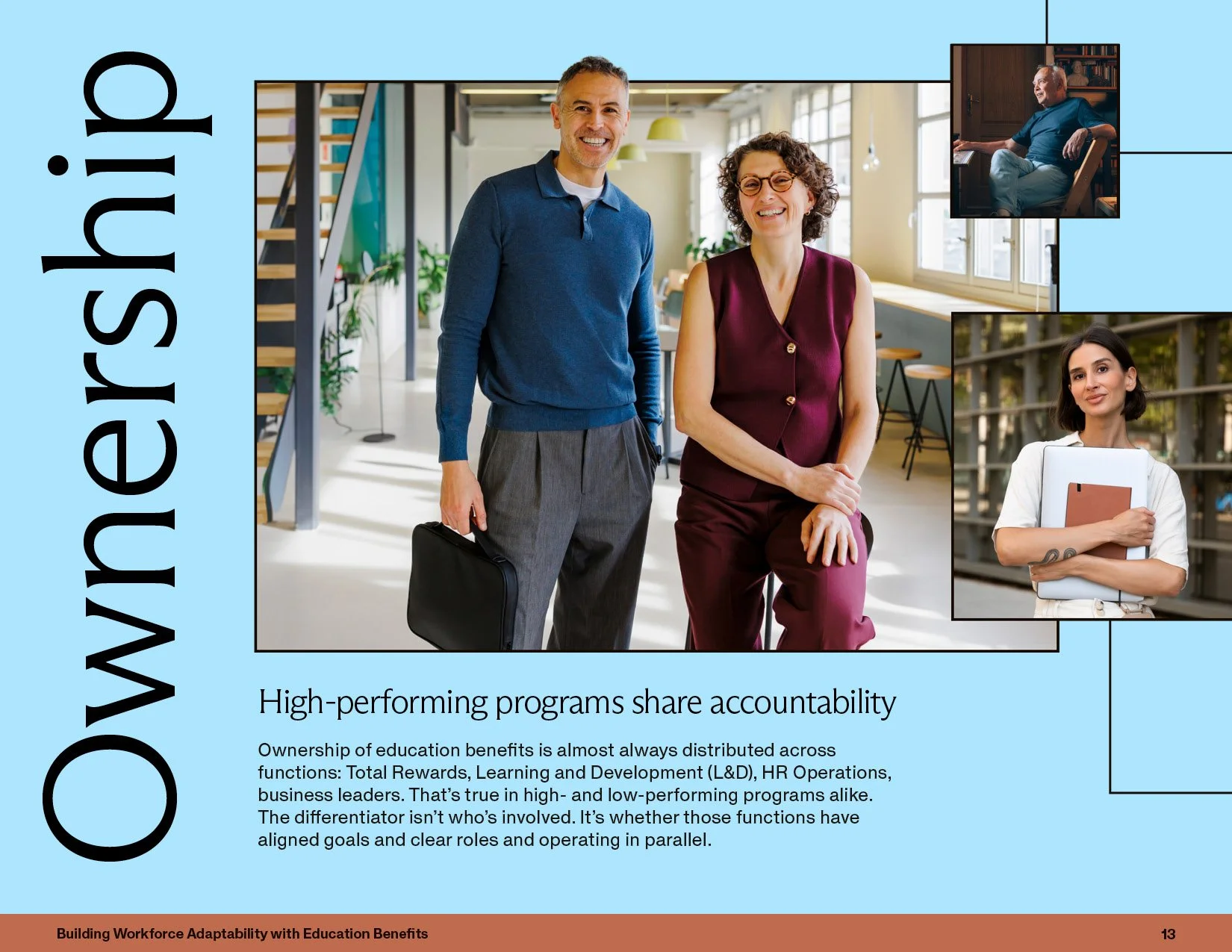 Ownership

High-performing programs share accountability

Ownership of education benefits is almost always distributed across functions: Total Rewards, Learning and Development (L&D), HR Operations, business leaders. That's true in high- and low-performing programs alike. The differentiator isn't who's involved. It's whether those functions have aligned goals and clear roles and operating in parallel.

Building Workforce Adaptability with Education Benefits

13